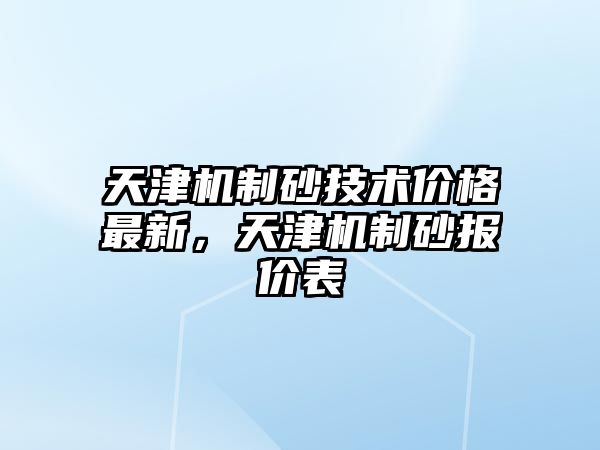 天津机制砂技术价格最新，天津机制砂报价表